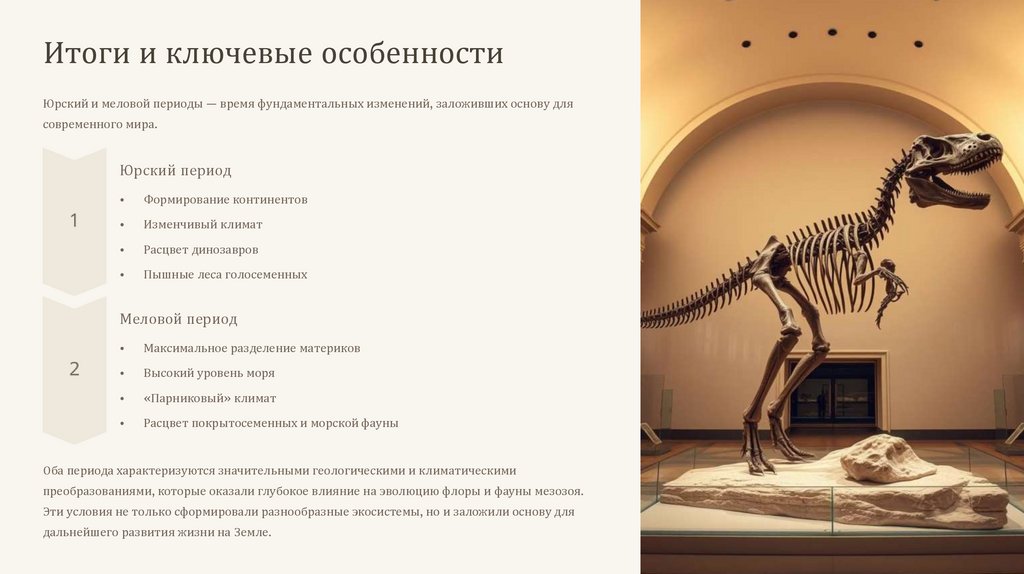 Итоги и ключевые особенности

Юрский и меловой периоды — время фундаментальных изменений, заложивших основу для современного мира.

1

Юрский период

• Формирование континентов
• Изменчивый климат
• Расцвет динозавров
• Пышные леса голосеменных

2

Меловой период

• Максимальное разделение материков
• Высокий уровень моря
• «Парниковый» климат
• Расцвет покрытосеменных и морской фауны

Оба периода характеризуются значительными геологическими и климатическими преобразованиями, которые оказали глубокое влияние на эволюцию флоры и фауны мезозоя. Эти условия не только сформировали разнообразные экосистемы, но и заложили основу для дальнейшего развития жизни на Земле.